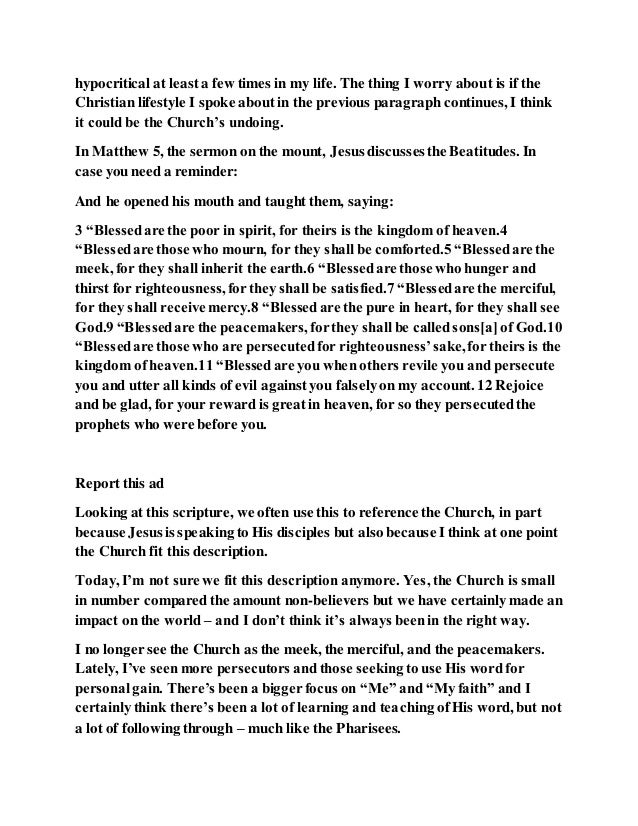 hypocritical at least a few times in my life. The thing I worry about is if the Christian lifestyle I spoke about in the previous paragraph continues, I think it could be the Church's undoing.

In Matthew 5, the sermon on the mount, Jesus discusses the Beatitudes. In case you need a reminder:

And he opened his mouth and taught them, saying:

3 "Blessed are the poor in spirit, for theirs is the kingdom of heaven.4 "Blessed are those who mourn, for they shall be comforted.5 "Blessed are the meek, for they shall inherit the earth.6 "Blessed are those who hunger and thirst for righteousness, for they shall be satisfied.7 "Blessed are the merciful, for they shall receive mercy.8 "Blessed are the pure in heart, for they shall see God.9 "Blessed are the peacemakers, for they shall be called sons[a] of God.10 "Blessed are those who are persecuted for righteousness' sake, for theirs is the kingdom of heaven.11 "Blessed are you when others revile you and persecute you and utter all kinds of evil against you falsely on my account. 12 Rejoice and be glad, for your reward is great in heaven, for so they persecuted the prophets who were before you.

Report this ad

Looking at this scripture, we often use this to reference the Church, in part because Jesus is speaking to His disciples but also because I think at one point the Church fit this description.

Today, I'm not sure we fit this description anymore. Yes, the Church is small in number compared the amount non-believers but we have certainly made an impact on the world – and I don't think it's always been in the right way.

I no longer see the Church as the meek, the merciful, and the peacemakers. Lately, I've seen more persecutors and those seeking to use His word for personal gain. There's been a bigger focus on "Me" and "My faith" and I certainly think there's been a lot of learning and teaching of His word, but not a lot of following through – much like the Pharisees.